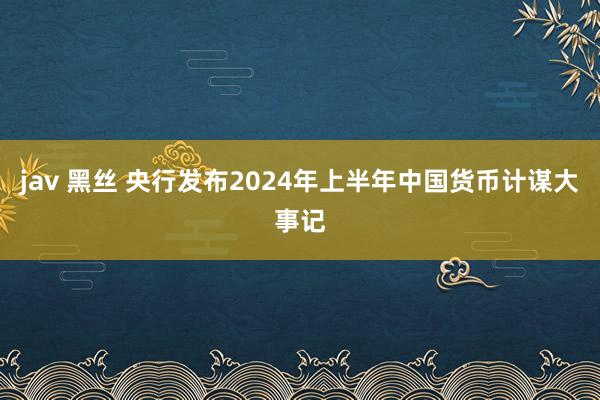 jav 黑丝 央行发布2024年上半年中国货币计谋大事记